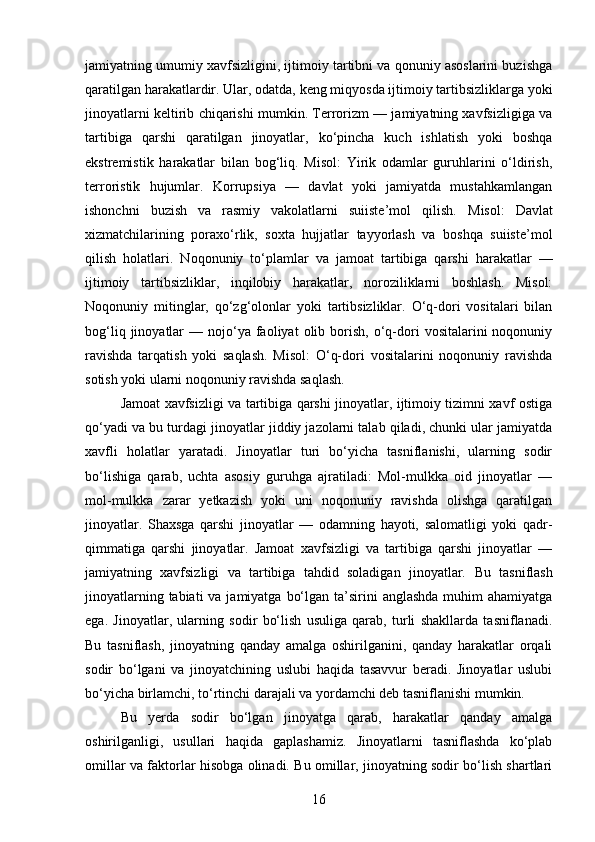 jamiyatning umumiy xavfsizligini, ijtimoiy tartibni va qonuniy asoslarini buzishga qaratilgan harakatlardir. Ular, odatda, keng miqyosda ijtimoiy tartibsizliklarga yoki jinoyatlarni keltirib chiqarishi mumkin. Terrorizm — jamiyatning xavfsizligiga va tartibiga qarshi qaratilgan jinoyatlar, ko‘pincha kuch ishlatish yoki boshqa ekstremistik harakatlar bilan bog‘liq. Misol: Yirik odamlar guruhlarini o‘ldirish, terroristik hujumlar. Korrupsiya — davlat yoki jamiyatda mustahkamlangan ishonchni buzish va rasmiy vakolatlarni suiiste’mol qilish. Misol: Davlat xizmatchilarining poraxo‘rlik, soxta hujjatlar tayyorlash va boshqa suiiste’mol qilish holatlari. Noqonuniy to‘plamlar va jamoat tartibiga qarshi harakatlar — ijtimoiy tartibsizliklar, inqilobiy harakatlar, noroziliklarni boshlash. Misol: Noqonuniy mitinglar, qo‘zg‘olonlar yoki tartibsizliklar. O‘q-dori vositalari bilan bog‘liq jinoyatlar — nojo‘ya faoliyat olib borish, o‘q-dori vositalarini noqonuniy ravishda tarqatish yoki saqlash. Misol: O‘q-dori vositalarini noqonuniy ravishda sotish yoki ularni noqonuniy ravishda saqlash.

Jamoat xavfsizligi va tartibiga qarshi jinoyatlar, ijtimoiy tizimni xavf ostiga qo‘yadi va bu turdagi jinoyatlar jiddiy jazolarni talab qiladi, chunki ular jamiyatda xavfli holatlar yaratadi. Jinoyatlar turi bo‘yicha tasniflanishi, ularning sodir bo‘lishiga qarab, uchta asosiy guruhga ajratiladi: Mol-mulkka oid jinoyatlar — mol-mulkka zarar yetkazish yoki uni noqonuniy ravishda olishga qaratilgan jinoyatlar. Shaxsga qarshi jinoyatlar — odamning hayoti, salomatligi yoki qadr-qimmatiga qarshi jinoyatlar. Jamoat xavfsizligi va tartibiga qarshi jinoyatlar — jamiyatning xavfsizligi va tartibiga tahdid soladigan jinoyatlar. Bu tasniflash jinoyatlarning tabiati va jamiyatga bo‘lgan ta’sirini anglashda muhim ahamiyatga ega. Jinoyatlar, ularning sodir bo‘lish usuliga qarab, turli shakllarda tasniflanadi. Bu tasniflash, jinoyatning qanday amalga oshirilganini, qanday harakatlar orqali sodir bo‘lgani va jinoyatchining uslubi haqida tasavvur beradi. Jinoyatlar uslubi bo‘yicha birlamchi, to‘rtinchi darajali va yordamchi deb tasniflanishi mumkin.

Bu yerda sodir bo‘lgan jinoyatga qarab, harakatlar qanday amalga oshirilganligi, usullari haqida gaplashamiz. Jinoyatlarni tasniflashda ko‘plab omillar va faktorlar hisobga olinadi. Bu omillar, jinoyatning sodir bo‘lish shartlari

16